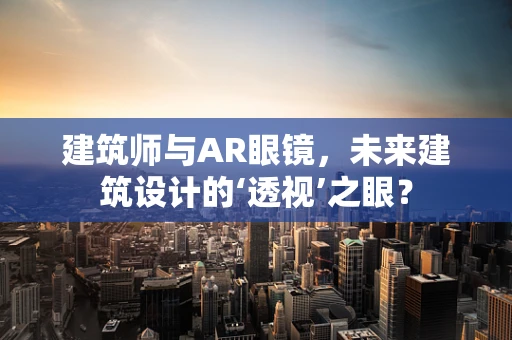 建筑师与AR眼镜，未来建筑设计的‘透视’之眼？